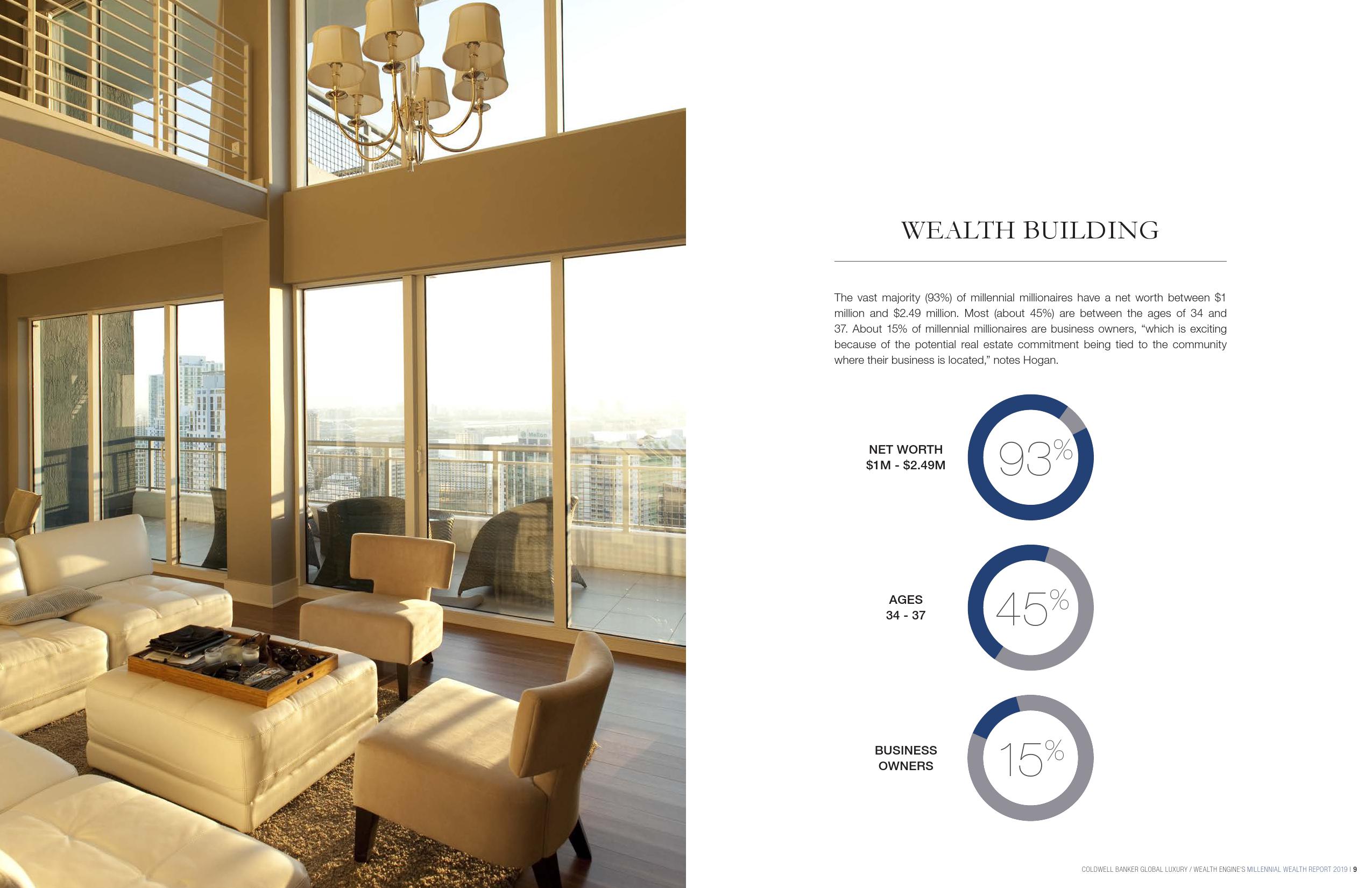 WEALTH BUILDING

The vast majority (93%) of millennial millionaires have a net worth between $1 million and $2.49 million. Most (about 45%) are between the ages of 34 and 37. About 15% of millennial millionaires are business owners, "which is exciting because of the potential real estate commitment being tied to the community where their business is located," notes Hogan.

NET WORTH
$1M - $2.49M

93%

AGES
34 - 37

45%

BUSINESS
OWNERS

15%

COLDWELL BANKER GLOBAL LUXURY / WEALTH ENGINE'S MILLENNIAL WEALTH REPORT 2019 | 9